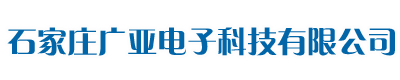 石家庄广亚电子科技有限公司